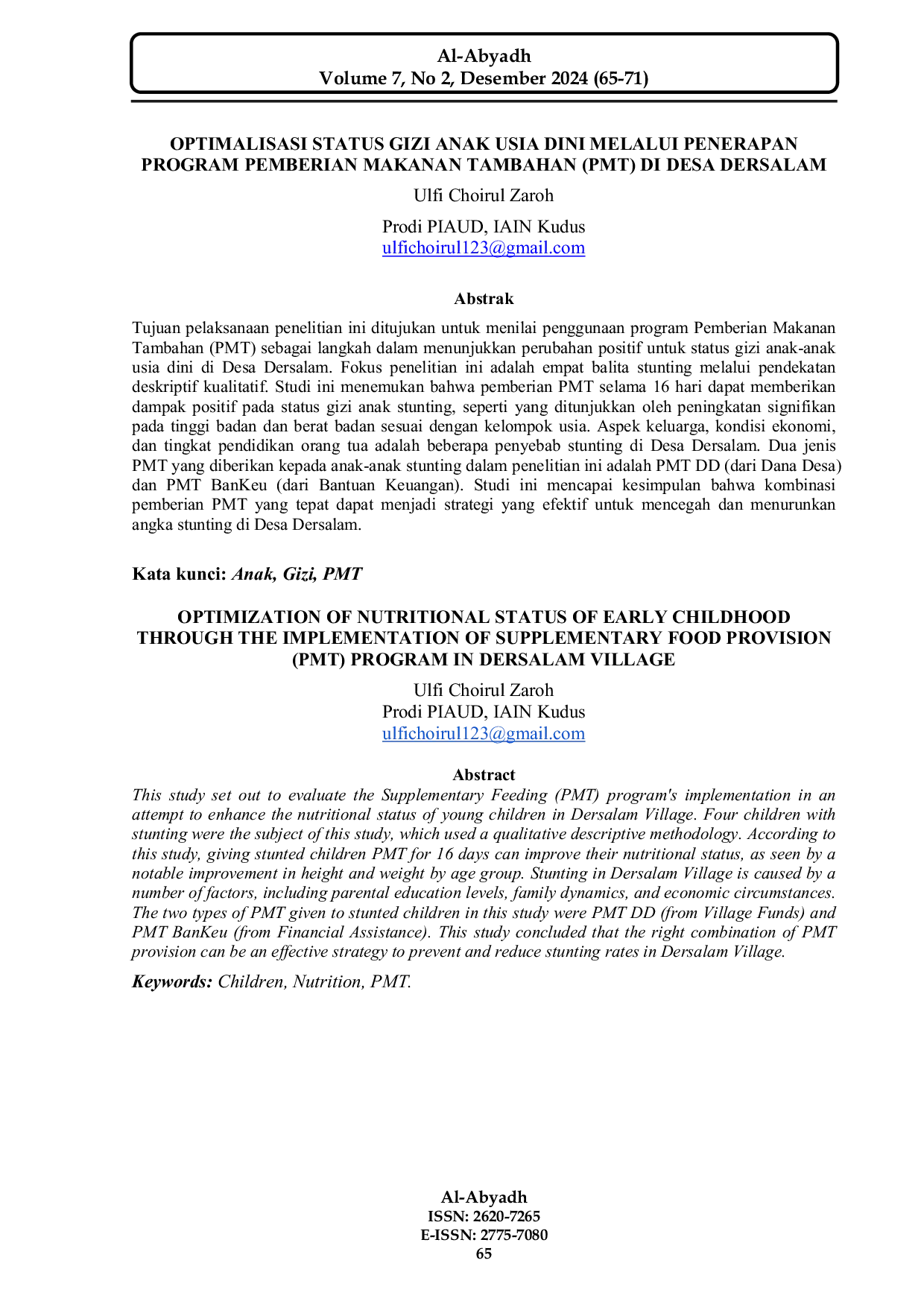 Al-Abyadh
Volume 7, No 2, Desember 2024 (65-71)

OPTIMALISASI STATUS GIZI ANAK USIA DINI MELALUI PENERAPAN PROGRAM PEMBERIAN MAKANAN TAMBAHAN (PMT) DI DESA DERSALAM

Ulfi Choirul Zaroh

Prodi PIAUD, IAIN Kudus
ulfichoirul123@gmail.com

Abstrak

Tujuan pelaksanaan penelitian ini ditujukan untuk menilai penggunaan program Pemberian Makanan Tambahan (PMT) sebagai langkah dalam menunjukkan perubahan positif untuk status gizi anak-anak usia dini di Desa Dersalam. Fokus penelitian ini adalah empat balita stunting melalui pendekatan deskriptif kualitatif. Studi ini menemukan bahwa pemberian PMT selama 16 hari dapat memberikan dampak positif pada status gizi anak stunting, seperti yang ditunjukkan oleh peningkatan signifikan pada tinggi badan dan berat badan sesuai dengan kelompok usia. Aspek keluarga, kondisi ekonomi, dan tingkat pendidikan orang tua adalah beberapa penyebab stunting di Desa Dersalam. Dua jenis PMT yang diberikan kepada anak-anak stunting dalam penelitian ini adalah PMT DD (dari Dana Desa) dan PMT BanKeu (dari Bantuan Keuangan). Studi ini mencapai kesimpulan bahwa kombinasi pemberian PMT yang tepat dapat menjadi strategi yang efektif untuk mencegah dan menurunkan angka stunting di Desa Dersalam.

Kata kunci: Anak, Gizi, PMT

OPTIMIZATION OF NUTRITIONAL STATUS OF EARLY CHILDHOOD THROUGH THE IMPLEMENTATION OF SUPPLEMENTARY FOOD PROVISION (PMT) PROGRAM IN DERSALAM VILLAGE

Ulfi Choirul Zaroh
Prodi PIAUD, IAIN Kudus
ulfichoirul123@gmail.com

Abstract

This study set out to evaluate the Supplementary Feeding (PMT) program's implementation in an attempt to enhance the nutritional status of young children in Dersalam Village. Four children with stunting were the subject of this study, which used a qualitative descriptive methodology. According to this study, giving stunted children PMT for 16 days can improve their nutritional status, as seen by a notable improvement in height and weight by age group. Stunting in Dersalam Village is caused by a number of factors, including parental education levels, family dynamics, and economic circumstances. The two types of PMT given to stunted children in this study were PMT DD (from Village Funds) and PMT BanKeu (from Financial Assistance). This study concluded that the right combination of PMT provision can be an effective strategy to prevent and reduce stunting rates in Dersalam Village.

Keywords: Children, Nutrition, PMT.

Al-Abyadh
ISSN: 2620-7265
E-ISSN: 2775-7080
65